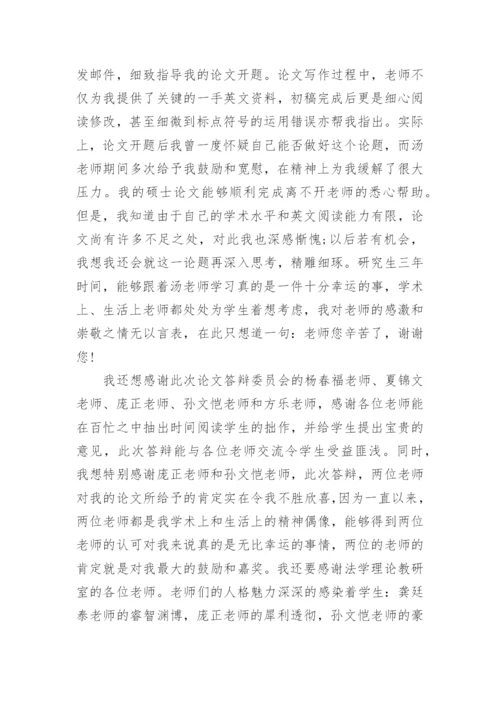 发邮件，细致指导我的论文开题。论文写作过程中，老师不仅为我提供了关键的一手英文资料，初稿完成后更是细心阅读修改，甚至细微到标点符号的运用错误亦帮我指出。实际上，论文开题后我曾一度怀疑自己能否做好这个论题，而汤老师期间多次给予我鼓励和宽慰，在精神上为我缓解了很大压力。我的硕士论文能够顺利完成离不开老师的悉心帮助。但是，我知道由于自己的学术水平和英文阅读能力有限，论文尚有许多不足之处，对此我也深感惭愧;以后若有机会，我想我还会就这一论题再深入思考，精雕细琢。研究生三年时间，能够跟着汤老师学习真的是一件十分幸运的事，学术上、生活上老师都处处为学生着想考虑，我对老师的感激和崇敬之情无以言表，在此只想道一句：老师您辛苦了，谢谢您！

我还想感谢此次论文答辩委员会的杨春福老师、夏锦文老师、庞正老师、孙文恺老师和方乐老师，感谢各位老师能在百忙之中抽出时间阅读学生的拙作，并给学生提出宝贵的意见，此次答辩能与各位老师交流令学生受益匪浅。同时，我想特别感谢庞正老师和孙文恺老师，此次答辩，两位老师对我的论文所给予的肯定实在令我不胜欣喜,因为一直以来，两位老师都是我学术上和生活上的精神偶像，能够得到两位老师的认可对我来说真的是无比幸运的事情，两位的老师的肯定就是对我最大的鼓励和嘉奖。我还要感谢法学理论教研室的各位老师。老师们的人格魅力深深的感染着学生：龚廷泰老师的睿智渊博，庞正老师的犀利透彻，孙文恺老师的豪